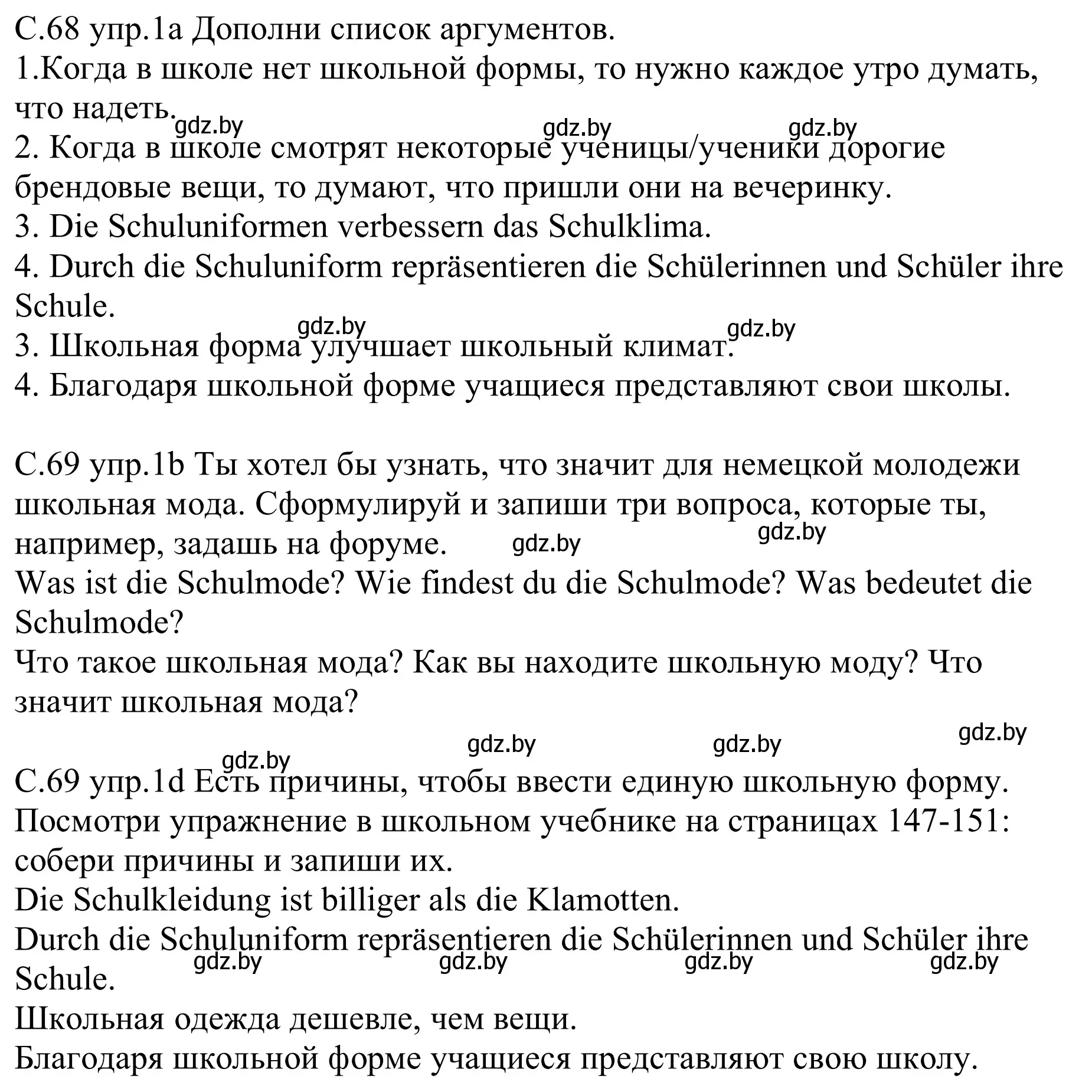 С.68 упр.1а Дополни список аргументов.
1.Когда в школе нет школьной формы, то нужно каждое утро думать, что надеть.
gdz.by gdz.by gdz.by
2. Когда в школе смотрят некоторые ученицы/ученики дорогие брендовые вещи, то думают, что пришли они на вечеринку.
3. Die Schuluniformen verbessern das Schulklima.
4. Durch die Schuluniform repräsentieren die Schülerinnen und Schüler ihre Schule.
gdz.by gdz.by
3. Школьная форма улучшает школьный климат.
4. Благодаря школьной форме учащиеся представляют свои школы.

С.69 упр.1b Ты хотел бы узнать, что значит для немецкой молодежи школьная мода. Сформулируй и запиши три вопроса, которые ты, например, задашь на форуме. gdz.by gdz.by
Was ist die Schulmode? Wie findest du die Schulmode? Was bedeutet die Schulmode?
Что такое школьная мода? Как вы находите школьную моду? Что значит школьная мода?

gdz.by gdz.by gdz.by gdz.by
С.69 упр.1d Есть причины, чтобы ввести единую школьную форму.
Посмотри упражнение в школьном учебнике на страницах 147-151: собери причины и запиши их.
Die Schulkleidung ist billiger als die Klamotten.
Durch die Schuluniform repräsentieren die Schülerinnen und Schüler ihre Schule.
gdz.by gdz.by gdz.by gdz.by
Школьная одежда дешевле, чем вещи.
Благодаря школьной форме учащиеся представляют свою школу.